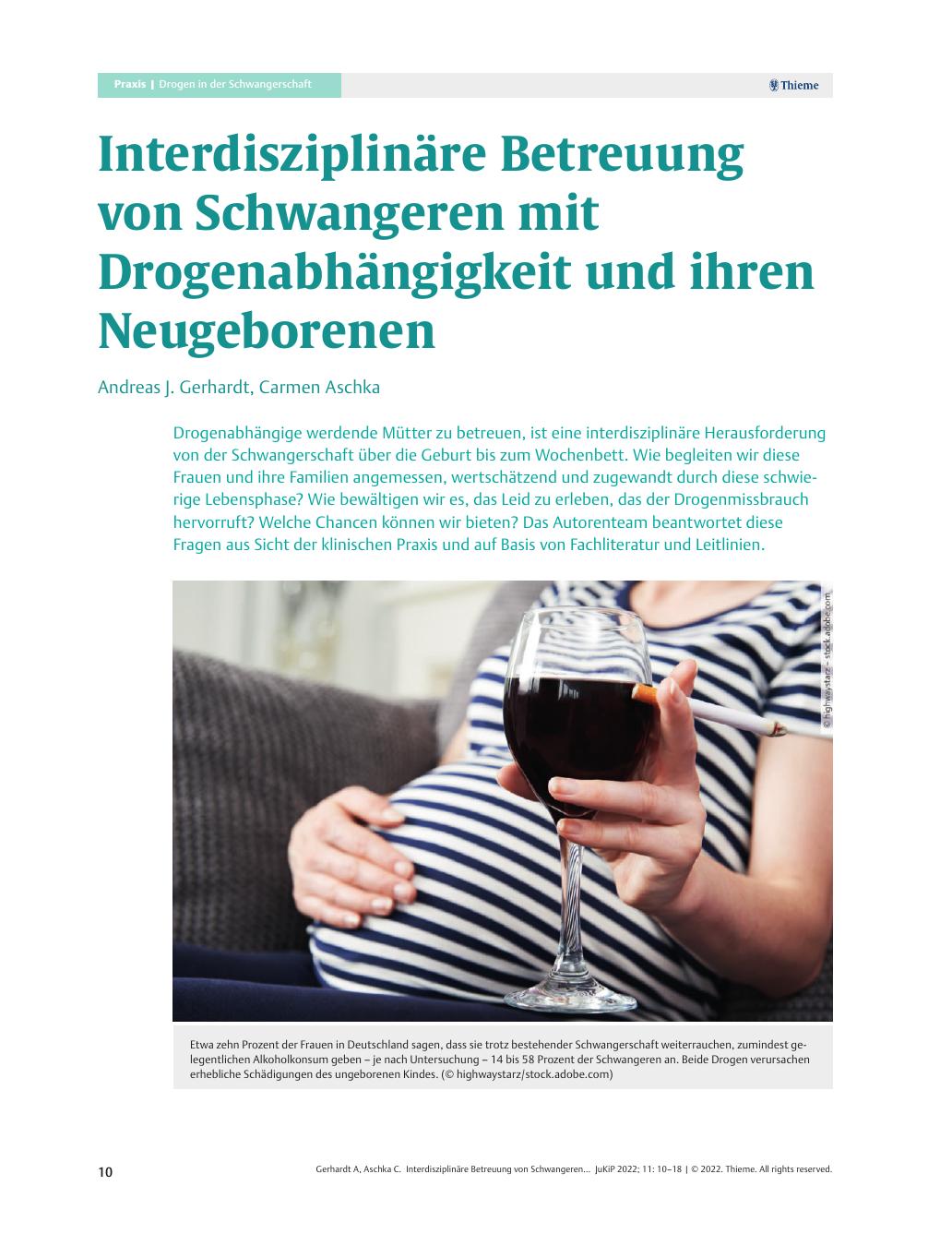 Praxis | Drogen in der Schwangerschaft

Thieme

Interdisziplinäre Betreuung von Schwangeren mit Drogenabhängigkeit und ihren Neugeborenen

Andreas J. Gerhardt, Carmen Aschka

Drogenabhängige werdende Mütter zu betreuen, ist eine interdisziplinäre Herausforderung von der Schwangerschaft über die Geburt bis zum Wochenbett. Wie begleiten wir diese Frauen und ihre Familien angemessen, wertschätzend und zugewandt durch diese schwierige Lebensphase? Wie bewältigen wir es, das Leid zu erleben, das der Drogenmissbrauch hervorruft? Welche Chancen können wir bieten? Das Autorenteam beantwortet diese Fragen aus Sicht der klinischen Praxis und auf Basis von Fachliteratur und Leitlinien.

© highwaystarz – stock.adobe.com

Etwa zehn Prozent der Frauen in Deutschland sagen, dass sie trotz bestehender Schwangerschaft weiterrauchen, zumindest gelegentlichen Alkoholkonsum geben – je nach Untersuchung – 14 bis 58 Prozent der Schwangeren an. Beide Drogen verursachen erhebliche Schädigungen des ungeborenen Kindes. (© highwaystarz/stock.adobe.com)

10

Gerhardt A, Aschka C. Interdisziplinäre Betreuung von Schwangeren… JuKiP 2022; 11: 10–18 | © 2022. Thieme. All rights reserved.